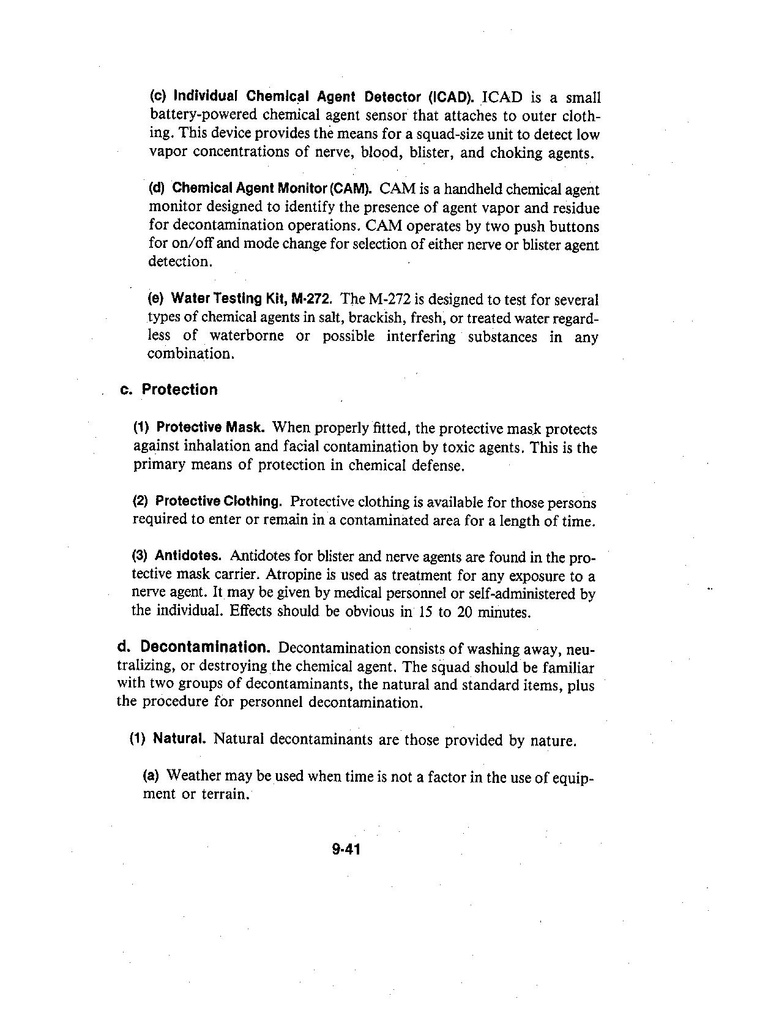 (c) Individual Chemical Agent Detector (ICAD). ICAD is a small battery-powered chemical agent sensor that attaches to outer clothing. This device provides the means for a squad-size unit to detect low vapor concentrations of nerve, blood, blister, and choking agents.

(d) Chemical Agent Monitor (CAM). CAM is a handheld chemical agent monitor designed to identify the presence of agent vapor and residue for decontamination operations. CAM operates by two push buttons for on/off and mode change for selection of either nerve or blister agent detection.

(e) Water Testing Kit, M-272. The M-272 is designed to test for several types of chemical agents in salt, brackish, fresh, or treated water regardless of waterborne or possible interfering substances in any combination.

c. Protection

(1) Protective Mask. When properly fitted, the protective mask protects against inhalation and facial contamination by toxic agents. This is the primary means of protection in chemical defense.

(2) Protective Clothing. Protective clothing is available for those persons required to enter or remain in a contaminated area for a length of time.

(3) Antidotes. Antidotes for blister and nerve agents are found in the protective mask carrier. Atropine is used as treatment for any exposure to a nerve agent. It may be given by medical personnel or self-administered by the individual. Effects should be obvious in 15 to 20 minutes.

d. Decontamination. Decontamination consists of washing away, neutralizing, or destroying the chemical agent. The squad should be familiar with two groups of decontaminants, the natural and standard items, plus the procedure for personnel decontamination.

(1) Natural. Natural decontaminants are those provided by nature.

(a) Weather may be used when time is not a factor in the use of equipment or terrain.

9-41